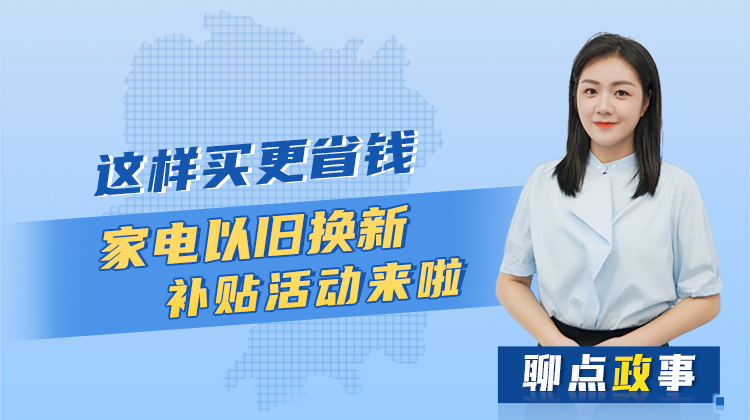 这样买更省钱

家电以旧换新
补贴活动来啦

聊点政事